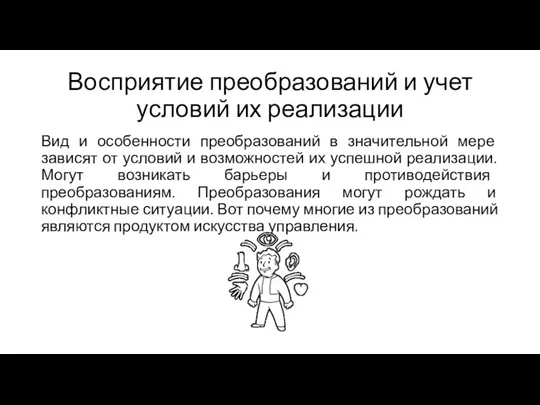 Восприятие преобразований и учет условий их реализации

Вид и особенности преобразований в значительной мере зависят от условий и возможностей их успешной реализации. Могут возникать барьеры и противодействия преобразованиям. Преобразования могут рождать и конфликтные ситуации. Вот почему многие из преобразований являются продуктом искусства управления.